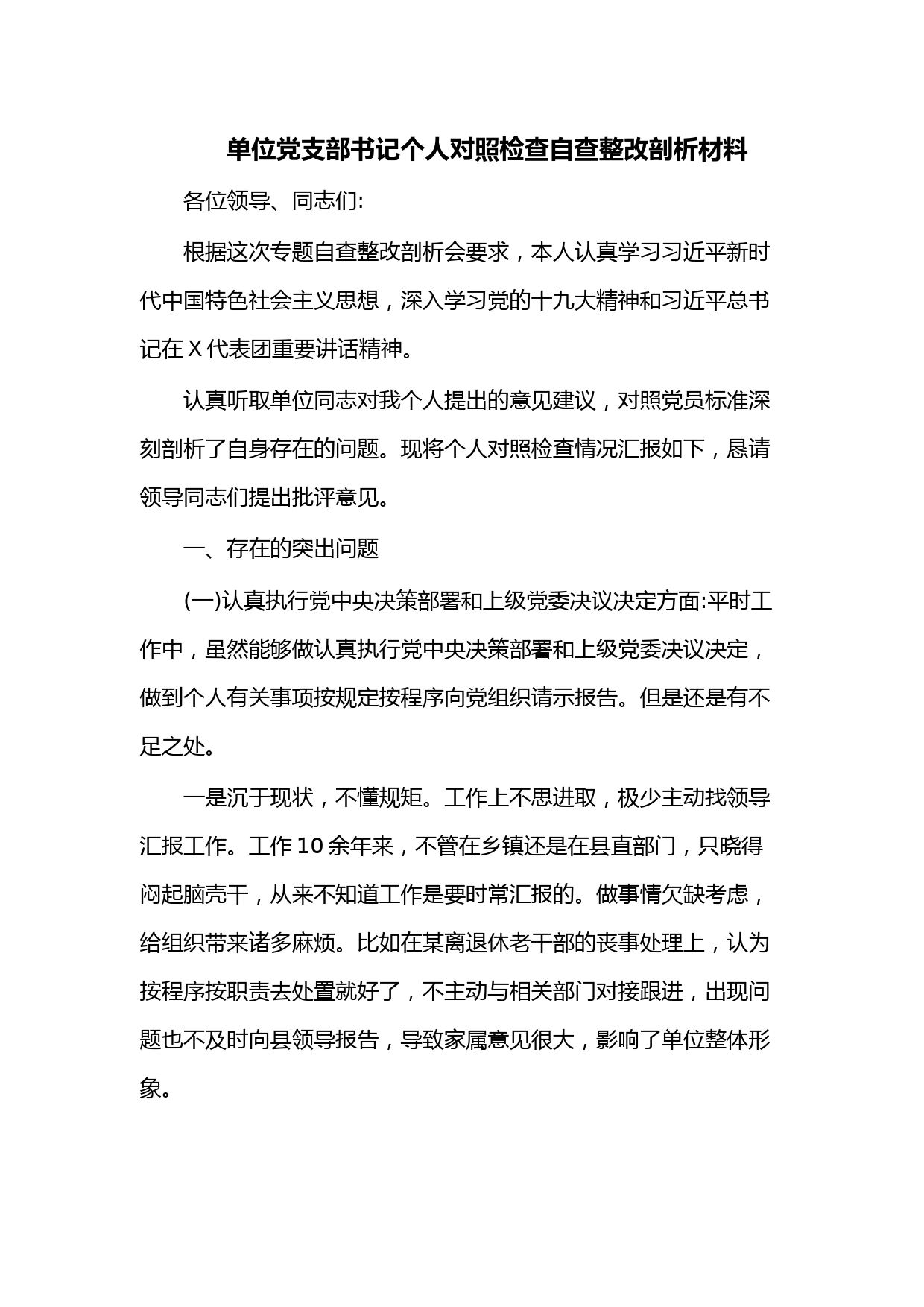 单位党支部书记个人对照检查自查整改剖析材料

各位领导、同志们:

根据这次专题自查整改剖析会要求，本人认真学习习近平新时代中国特色社会主义思想，深入学习党的十九大精神和习近平总书记在X代表团重要讲话精神。

认真听取单位同志对我个人提出的意见建议，对照党员标准深刻剖析了自身存在的问题。现将个人对照检查情况汇报如下，恳请领导同志们提出批评意见。

一、存在的突出问题

(一)认真执行党中央决策部署和上级党委决议决定方面:平时工作中，虽然能够做认真执行党中央决策部署和上级党委决议决定，做到个人有关事项按规定按程序向党组织请示报告。但是还是有不足之处。

一是沉于现状，不懂规矩。工作上不思进取，极少主动找领导汇报工作。工作10余年来，不管在乡镇还是在县直部门，只晓得闷起脑壳干，从来不知道工作是要时常汇报的。做事情欠缺考虑，给组织带来诸多麻烦。比如在某离退休老干部的丧事处理上，认为按程序按职责去处置就好了，不主动与相关部门对接跟进，出现问题也不及时向县领导报告，导致家属意见很大，影响了单位整体形象。